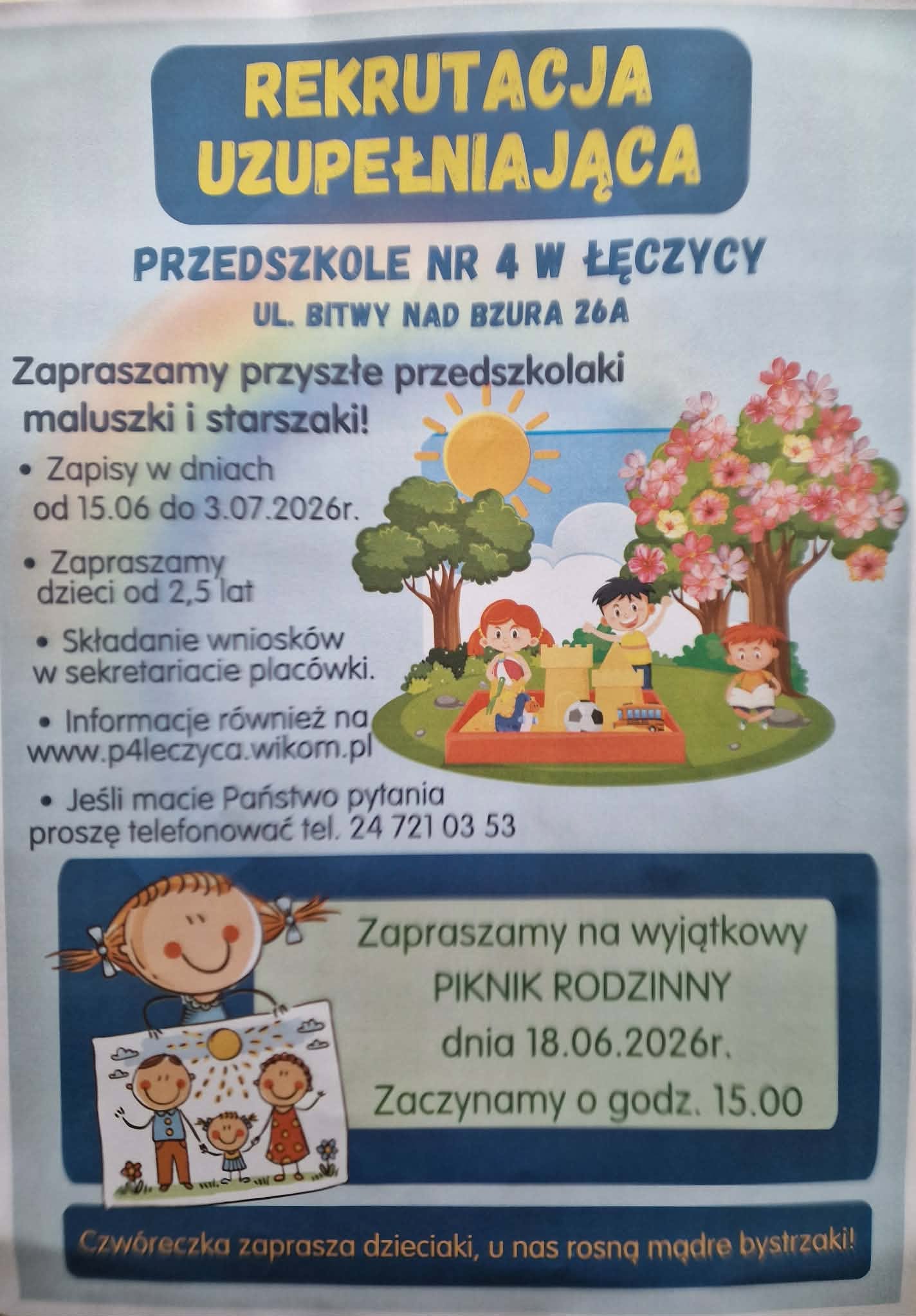 REKRUTACJA UZUPEŁNIAJĄCA

PRZEDSZKOLE NR 4 W ŁĘCZYCY

UL. BITWY NAD BZURA 26A

Zapraszamy przyszłe przedszkolaki maluszki i starszaki!

• Zapisy w dniach od 15.06 do 3.07.2026r.

• Zapraszamy dzieci od 2,5 lat

• Składanie wniosków w sekretariacie placówki.

• Informacje również na www.p4leczyca.wikom.pl

• Jeśli macie Państwo pytania proszę telefonować tel. 24 721 03 53

Zapraszamy na wyjątkowy
PIKNIK RODZINNY
dnia 18.06.2026r.
Zaczynamy o godz. 15.00

Czwóreczka zaprasza dzieciaki, u nas rosną mądre bystrzaki!